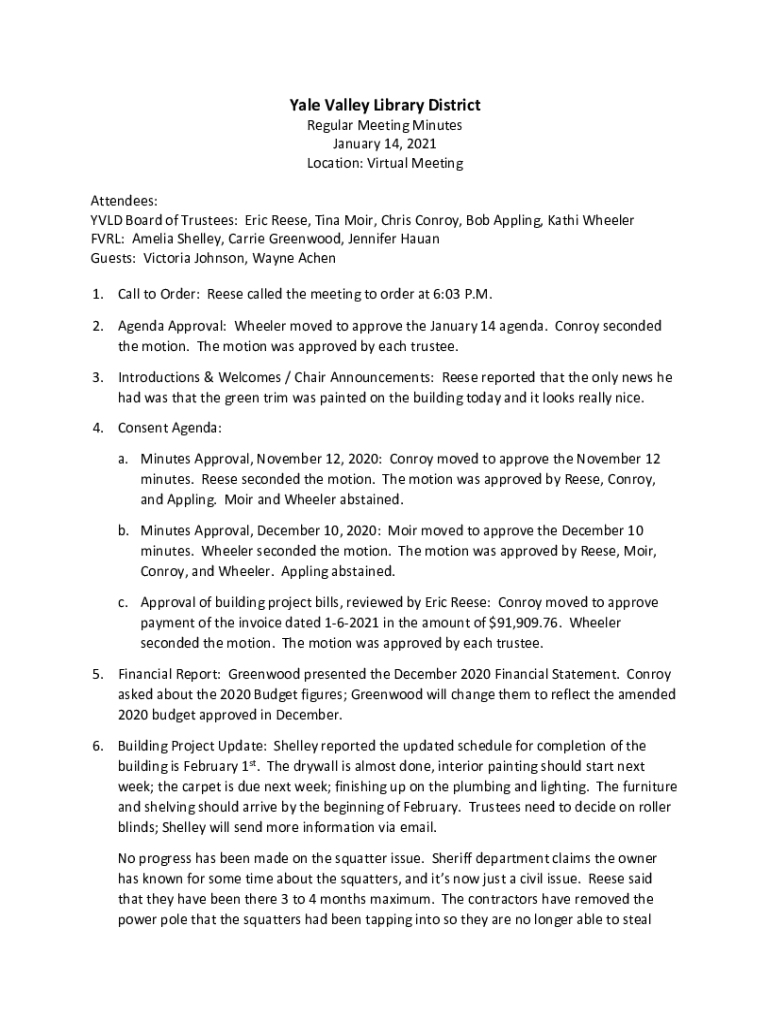 Yale Valley Library District
Regular Meeting Minutes
January 14, 2021
Location: Virtual Meeting

Attendees:
YVLD Board of Trustees: Eric Reese, Tina Moir, Chris Conroy, Bob Appling, Kathi Wheeler
FVRL: Amelia Shelley, Carrie Greenwood, Jennifer Hauan
Guests: Victoria Johnson, Wayne Achen

1. Call to Order: Reese called the meeting to order at 6:03 P.M.

2. Agenda Approval: Wheeler moved to approve the January 14 agenda. Conroy seconded the motion. The motion was approved by each trustee.

3. Introductions & Welcomes / Chair Announcements: Reese reported that the only news he had was that the green trim was painted on the building today and it looks really nice.

4. Consent Agenda:

a. Minutes Approval, November 12, 2020: Conroy moved to approve the November 12 minutes. Reese seconded the motion. The motion was approved by Reese, Conroy, and Appling. Moir and Wheeler abstained.

b. Minutes Approval, December 10, 2020: Moir moved to approve the December 10 minutes. Wheeler seconded the motion. The motion was approved by Reese, Moir, Conroy, and Wheeler. Appling abstained.

c. Approval of building project bills, reviewed by Eric Reese: Conroy moved to approve payment of the invoice dated 1-6-2021 in the amount of $91,909.76. Wheeler seconded the motion. The motion was approved by each trustee.

5. Financial Report: Greenwood presented the December 2020 Financial Statement. Conroy asked about the 2020 Budget figures; Greenwood will change them to reflect the amended 2020 budget approved in December.

6. Building Project Update: Shelley reported the updated schedule for completion of the building is February 1$^{st}$. The drywall is almost done, interior painting should start next week; the carpet is due next week; finishing up on the plumbing and lighting. The furniture and shelving should arrive by the beginning of February. Trustees need to decide on roller blinds; Shelley will send more information via email.

No progress has been made on the squatter issue. Sheriff department claims the owner has known for some time about the squatters, and it's now just a civil issue. Reese said that they have been there 3 to 4 months maximum. The contractors have removed the power pole that the squatters had been tapping into so they are no longer able to steal